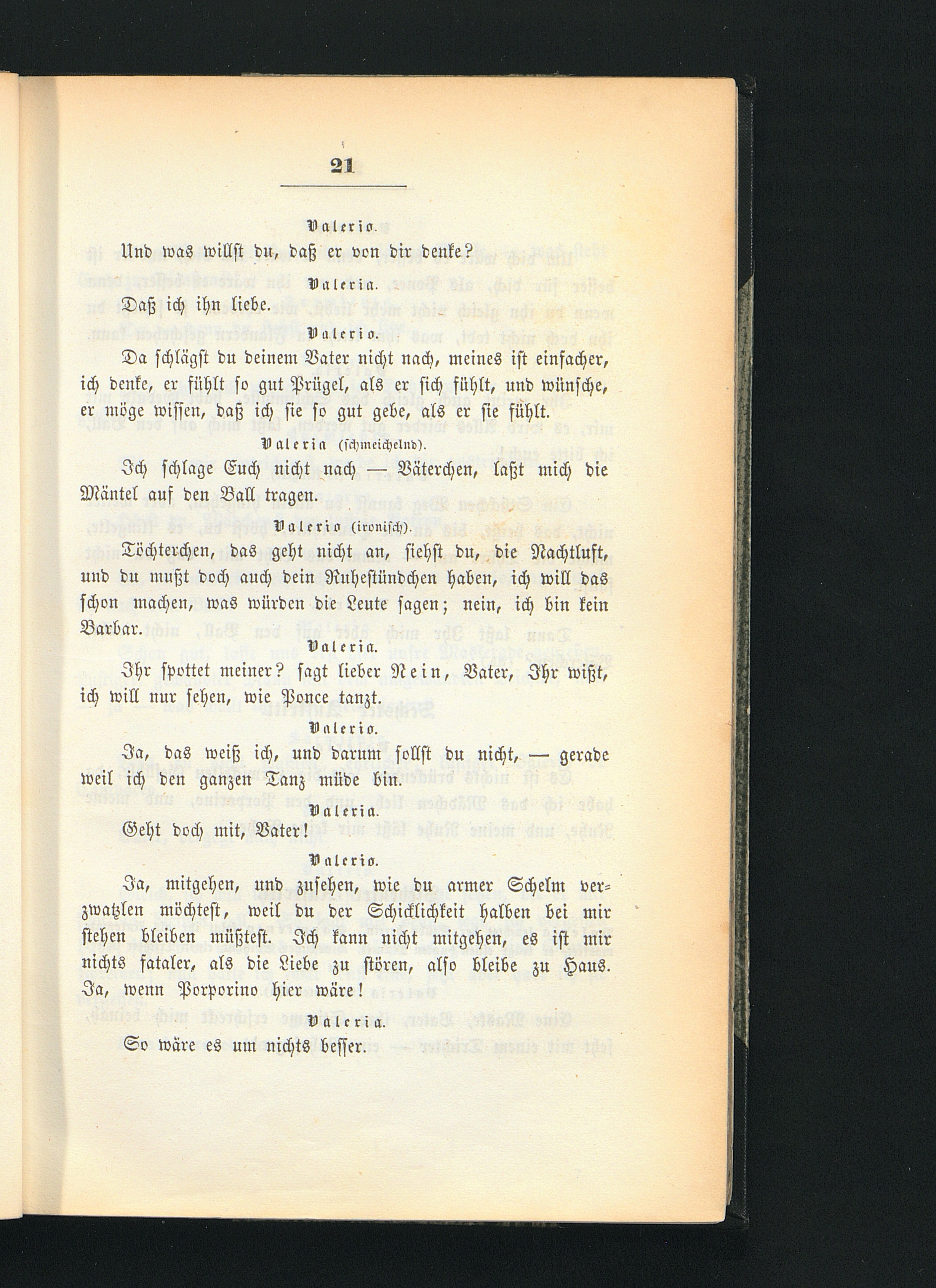 21

Valerio.

Und was willst du, daß er von dir denke?

Valeria.

Daß ich ihn liebe.

Valerio.

Da schlägst du deinem Vater nicht nach, meines ist einfacher, ich denke, er fühlt so gut Prügel, als er sich fühlt, und wünsche, er möge wissen, daß ich sie so gut gebe, als er sie fühlt.

Valeria (schmeichelnd).

Ich schlage Euch nicht nach — Väterchen, laßt mich die Mäntel auf den Ball tragen.

Valerio (ironisch).

Töchterchen, das geht nicht an, siehst du, die Nachtluft, und du mußt doch auch dein Ruhestündchen haben, ich will das schon machen, was würden die Leute sagen; nein, ich bin kein Barbar.

Valeria.

Ihr spottet meiner? sagt lieber Nein, Vater, Ihr wißt, ich will nur sehen, wie Ponce tanzt.

Valerio.

Ja, das weiß ich, und darum sollst du nicht, — gerade weil ich den ganzen Tanz müde bin.

Valeria.

Geht doch mit, Vater!

Valerio.

Ja, mitgehen, und zusehen, wie du armer Schelm verzwatzlen möchtest, weil du der Schicklichkeit halben bei mir stehen bleiben müßtest. Ich kann nicht mitgehen, es ist mir nichts fataler, als die Liebe zu stören, also bleibe zu Haus. Ja, wenn Porporino hier wäre!

Valeria.

So wäre es um nichts besser.